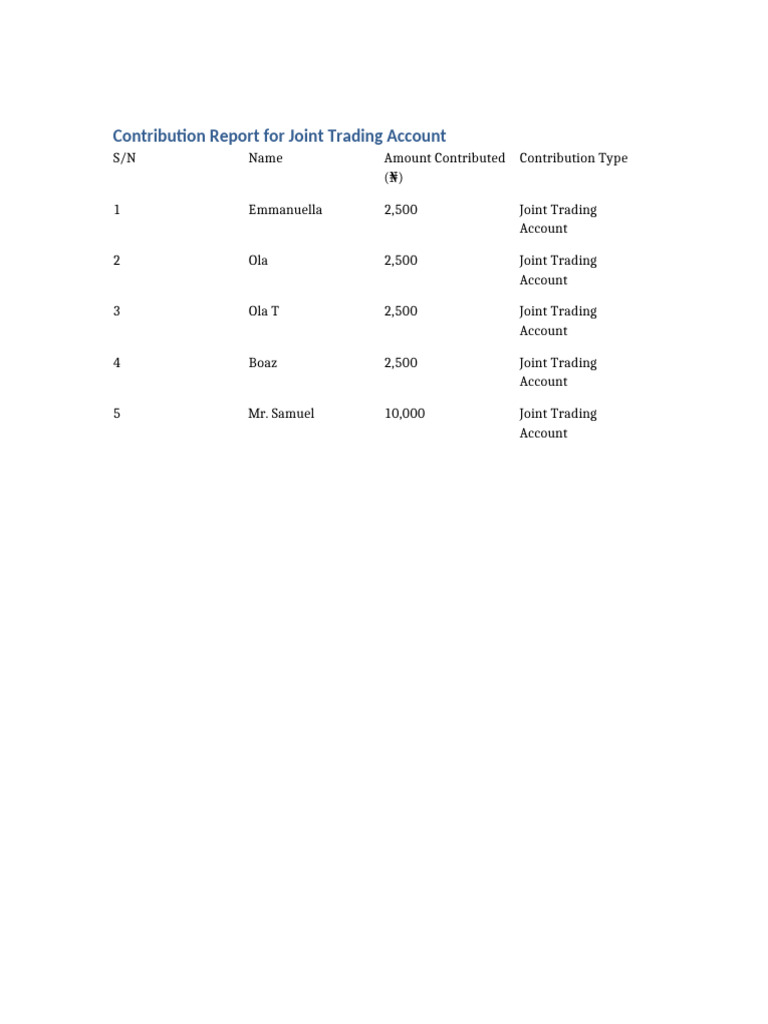 Contribution Report for Joint Trading Account

| S/N | Name | Amount Contributed (₦) | Contribution Type |
|---|---|---|---|
| 1 | Emmanuella | 2,500 | Joint Trading Account |
| 2 | Ola | 2,500 | Joint Trading Account |
| 3 | Ola T | 2,500 | Joint Trading Account |
| 4 | Boaz | 2,500 | Joint Trading Account |
| 5 | Mr. Samuel | 10,000 | Joint Trading Account |